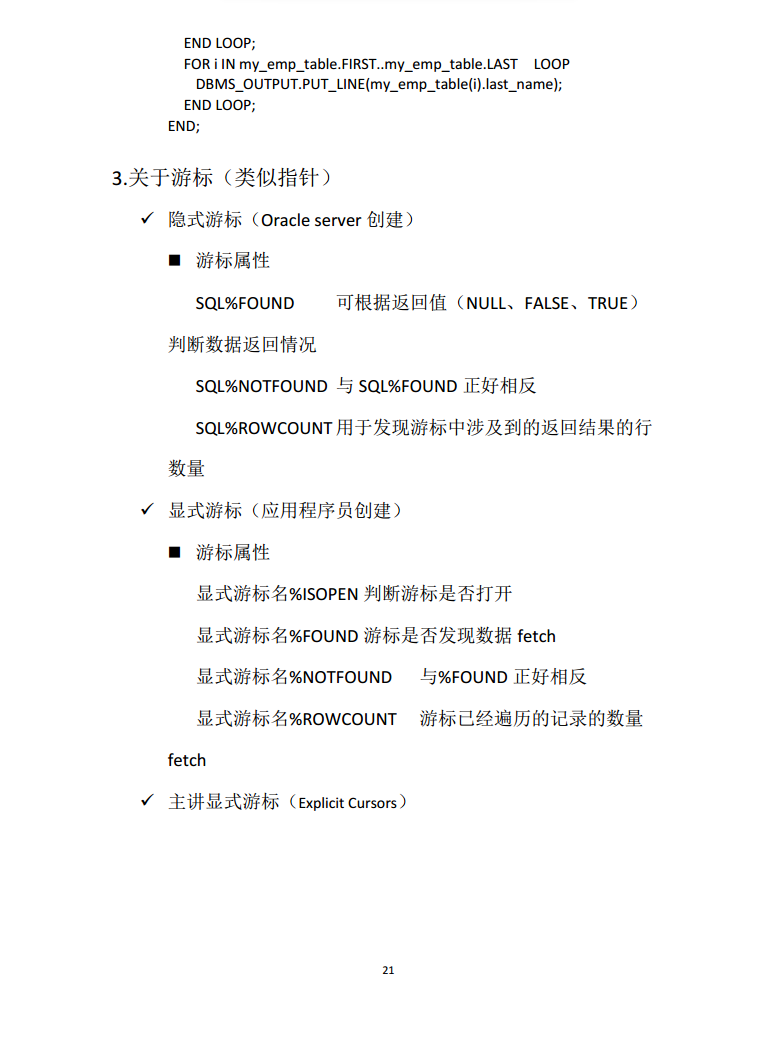 END LOOP;
FOR i IN my_emp_table.FIRST..my_emp_table.LAST LOOP
DBMS_OUTPUT.PUT_LINE(my_emp_table(i).last_name);
END LOOP;
END;

3.关于游标（类似指针）

✓ 隐式游标（Oracle server 创建）

■ 游标属性

SQL%FOUND 可根据返回值（NULL、FALSE、TRUE）判断数据返回情况

SQL%NOTFOUND 与 SQL%FOUND 正好相反

SQL%ROWCOUNT 用于发现游标中涉及到的返回结果的行数量

✓ 显式游标（应用程序员创建）

■ 游标属性

显式游标名%ISOPEN 判断游标是否打开

显式游标名%FOUND 游标是否发现数据 fetch

显式游标名%NOTFOUND 与%FOUND 正好相反

显式游标名%ROWCOUNT 游标已经遍历的记录的数量 fetch

✓ 主讲显式游标（Explicit Cursors）

21